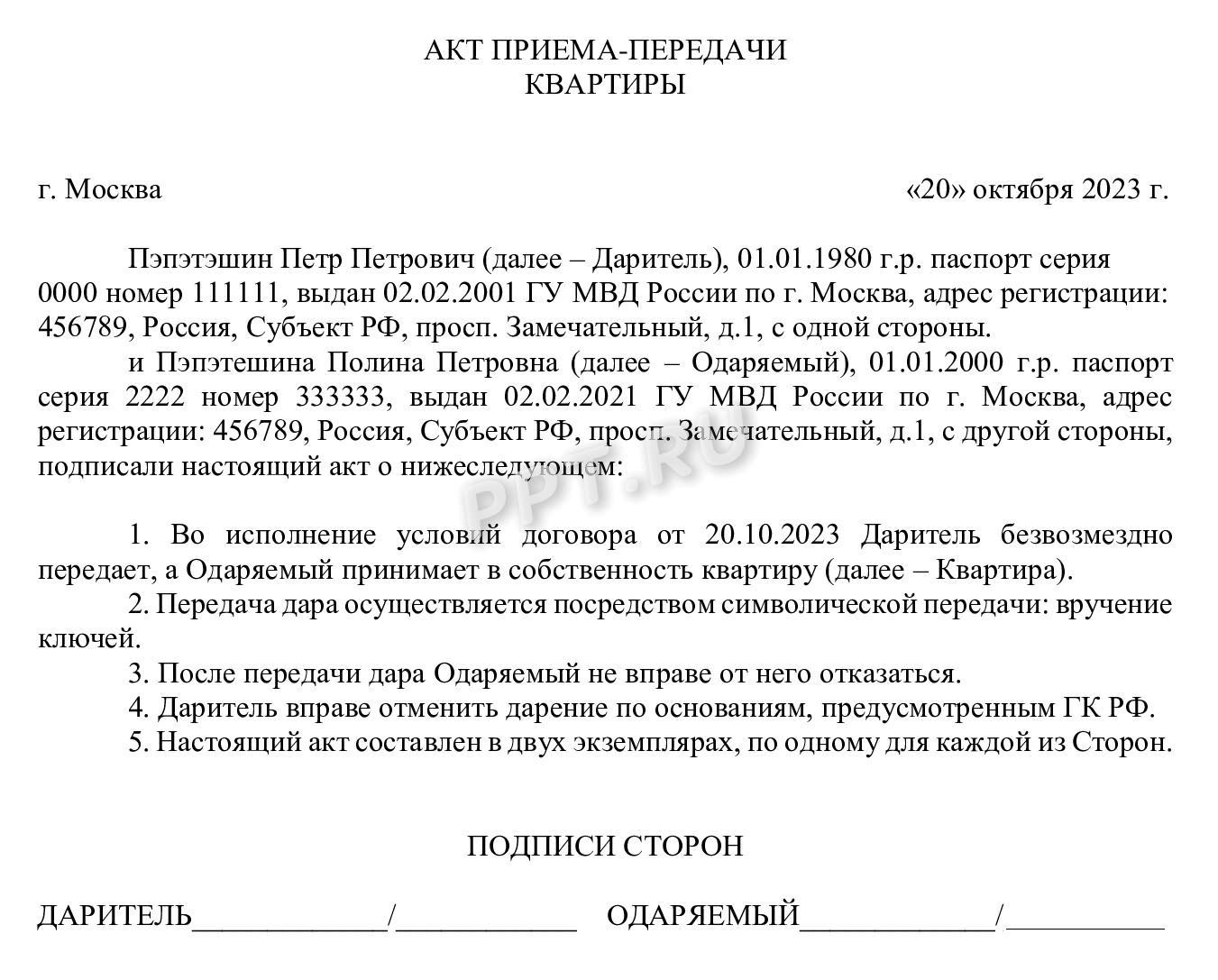 АКТ ПРИЕМА-ПЕРЕДАЧИ
КВАРТИРЫ

г. Москва «20» октября 2023 г.

Пэпэтэшин Петр Петрович (далее – Даритель), 01.01.1980 г.р. паспорт серия 0000 номер 111111, выдан 02.02.2001 ГУ МВД России по г. Москва, адрес регистрации: 456789, Россия, Субъект РФ, просп. Замечательный, д.1, с одной стороны.

и Пэпэтешина Полина Петровна (далее – Одаряемый), 01.01.2000 г.р. паспорт серия 2222 номер 333333, выдан 02.02.2021 ГУ МВД России по г. Москва, адрес регистрации: 456789, Россия, Субъект РФ, просп. Замечательный, д.1, с другой стороны, подписали настоящий акт о нижеследующем:

1. Во исполнение условий договора от 20.10.2023 Даритель безвозмездно передает, а Одаряемый принимает в собственность квартиру (далее – Квартира).

2. Передача дара осуществляется посредством символической передачи: вручение ключей.

3. После передачи дара Одаряемый не вправе от него отказаться.

4. Даритель вправе отменить дарение по основаниям, предусмотренным ГК РФ.

5. Настоящий акт составлен в двух экземплярах, по одному для каждой из Сторон.

ПОДПИСИ СТОРОН

ДАРИТЕЛЬ____/____ ОДАРЯЕМЫЙ____/____

PPT.RU